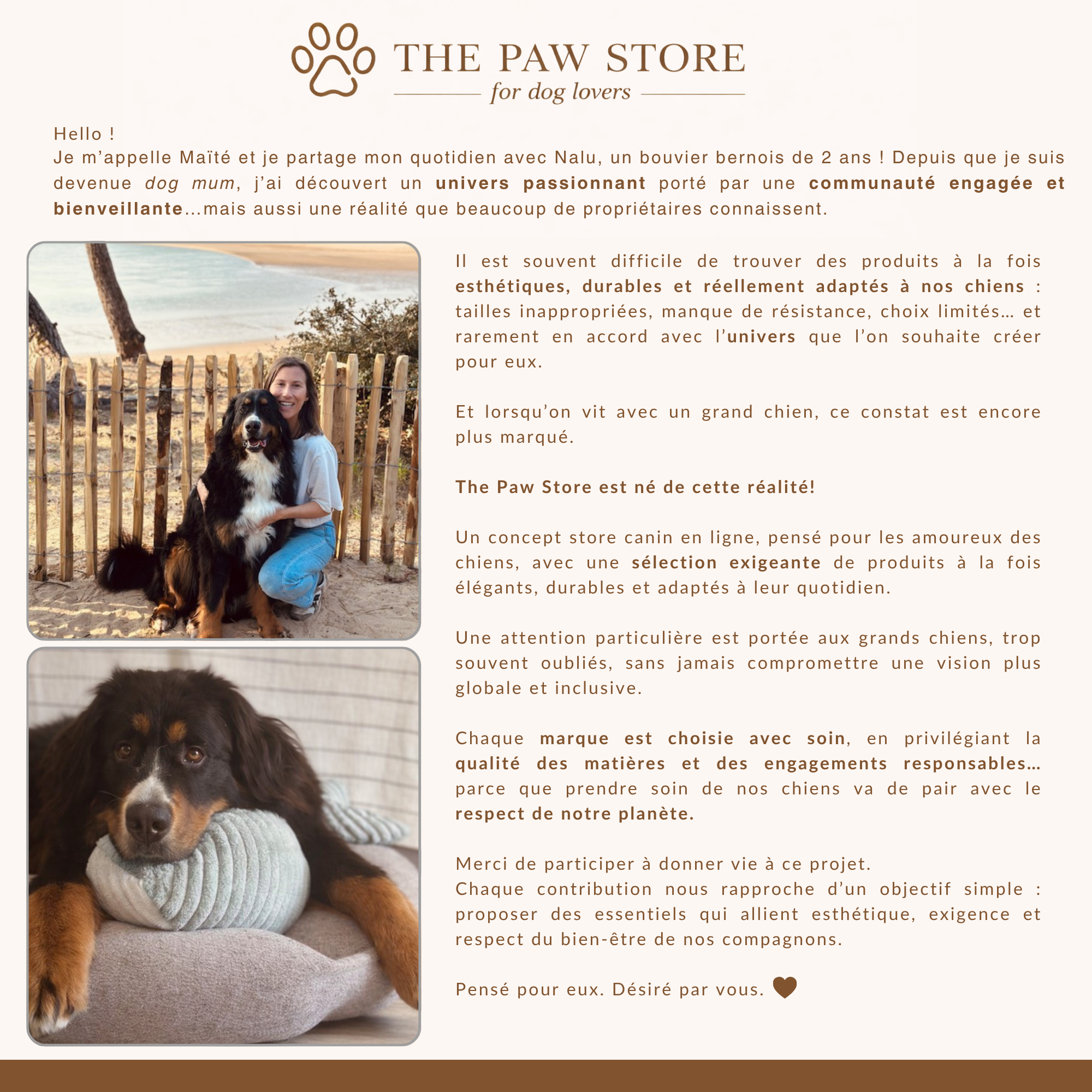 THE PAW STORE
for dog lovers

Hello !
Je m'appelle Maïté et je partage mon quotidien avec Nalu, un bouvier bernois de 2 ans ! Depuis que je suis devenue dog mum, j'ai découvert un univers passionnant porté par une communauté engagée et bienveillante...mais aussi une réalité que beaucoup de propriétaires connaissent.

Il est souvent difficile de trouver des produits à la fois esthétiques, durables et réellement adaptés à nos chiens : tailles inappropriées, manque de résistance, choix limités... et rarement en accord avec l'univers que l'on souhaite créer pour eux.

Et lorsqu'on vit avec un grand chien, ce constat est encore plus marqué.

The Paw Store est né de cette réalité!

Un concept store canin en ligne, pensé pour les amoureux des chiens, avec une sélection exigeante de produits à la fois élégants, durables et adaptés à leur quotidien.

Une attention particulière est portée aux grands chiens, trop souvent oubliés, sans jamais compromettre une vision plus globale et inclusive.

Chaque marque est choisie avec soin, en privilégiant la qualité des matières et des engagements responsables... parce que prendre soin de nos chiens va de pair avec le respect de notre planète.

Merci de participer à donner vie à ce projet.
Chaque contribution nous rapproche d'un objectif simple : proposer des essentiels qui allient esthétique, exigence et respect du bien-être de nos compagnons.

Pensé pour eux. Désiré par vous.